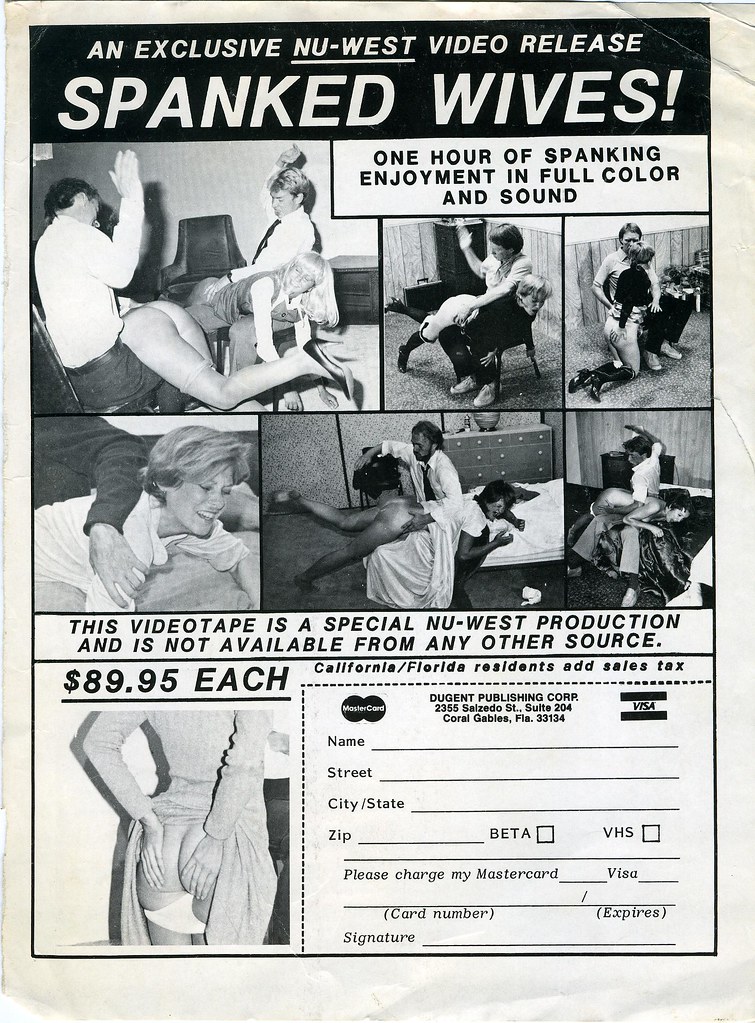 AN EXCLUSIVE NU-WEST VIDEO RELEASE
SPANKED WIVES!

ONE HOUR OF SPANKING ENJOYMENT IN FULL COLOR AND SOUND

THIS VIDEOTAPE IS A SPECIAL NU-WEST PRODUCTION AND IS NOT AVAILABLE FROM ANY OTHER SOURCE.

$89.95 EACH

California/Florida residents add sales tax

MasterCard

DUGENT PUBLISHING CORP.
2355 Salzedo St., Suite 204
Coral Gables, Fla. 33134

VISA

Name

Street

City/State

Zip BETA VHS

Please charge my Mastercard Visa

/

(Card number) (Expires)

Signature